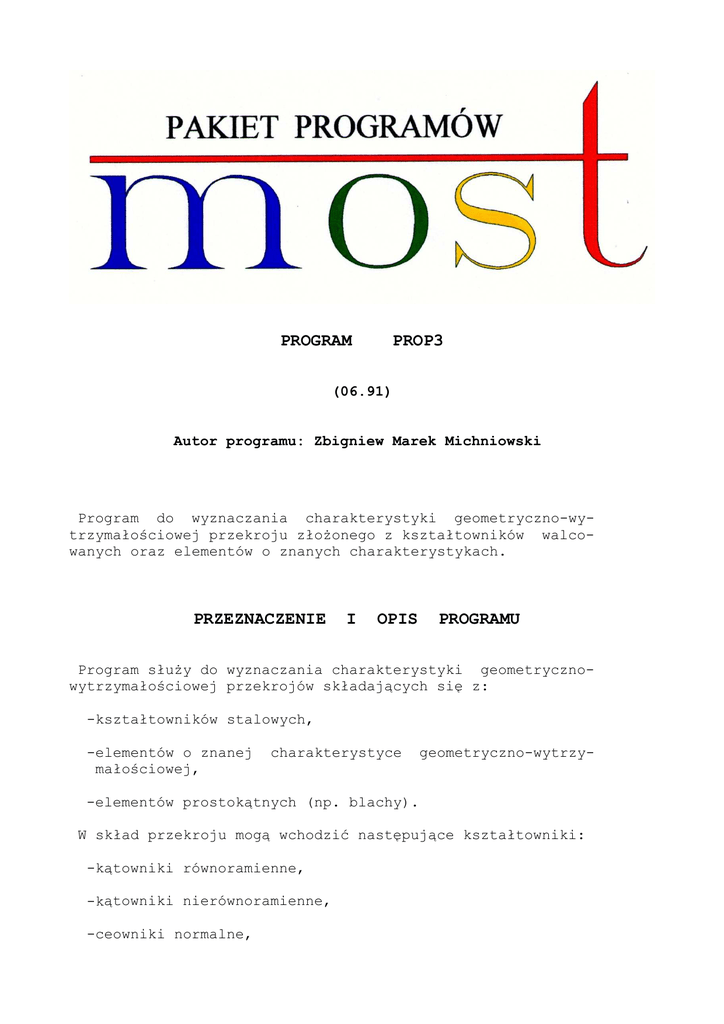 PAKIET PROGRAMÓW

most

PROGRAM PROP3

(06.91)

Autor programu: Zbigniew Marek Michniowski

Program do wyznaczania charakterystyki geometryczno-wytrzymałościowej przekroju złożonego z kształtowników walcowanych oraz elementów o znanych charakterystykach.

PRZEZNACZENIE I OPIS PROGRAMU

Program służy do wyznaczania charakterystyki geometryczno-wytrzymałościowej przekrojów składających się z:

-kształtowników stalowych,

-elementów o znanej charakterystyce geometryczno-wytrzymałościowej,

-elementów prostokątnych (np. blachy).

W skład przekroju mogą wchodzić następujące kształtowniki:

-kątowniki równoramienne,

-kątowniki nierównoramienne,

-ceowniki normalne,